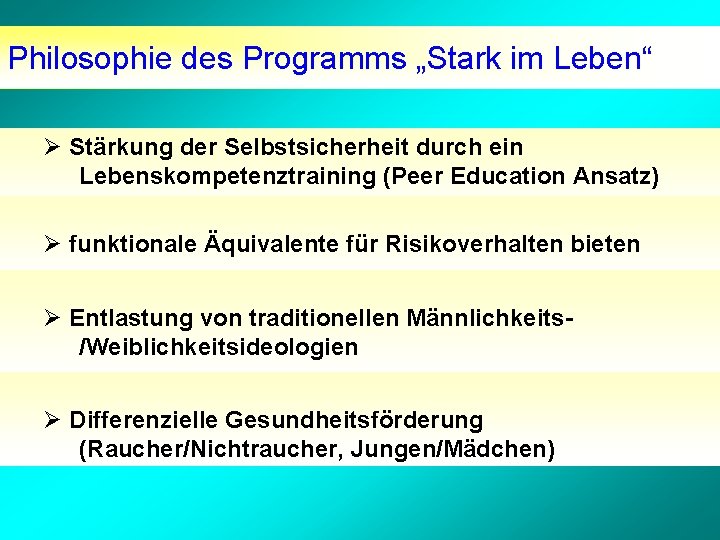 Philosophie des Programms „Stark im Leben“

➢ Stärkung der Selbstsicherheit durch ein Lebenskompetenztraining (Peer Education Ansatz)

➢ funktionale Äquivalente für Risikoverhalten bieten

➢ Entlastung von traditionellen Männlichkeits-/Weiblichkeitsideologien

➢ Differenzielle Gesundheitsförderung (Raucher/Nichtraucher, Jungen/Mädchen)